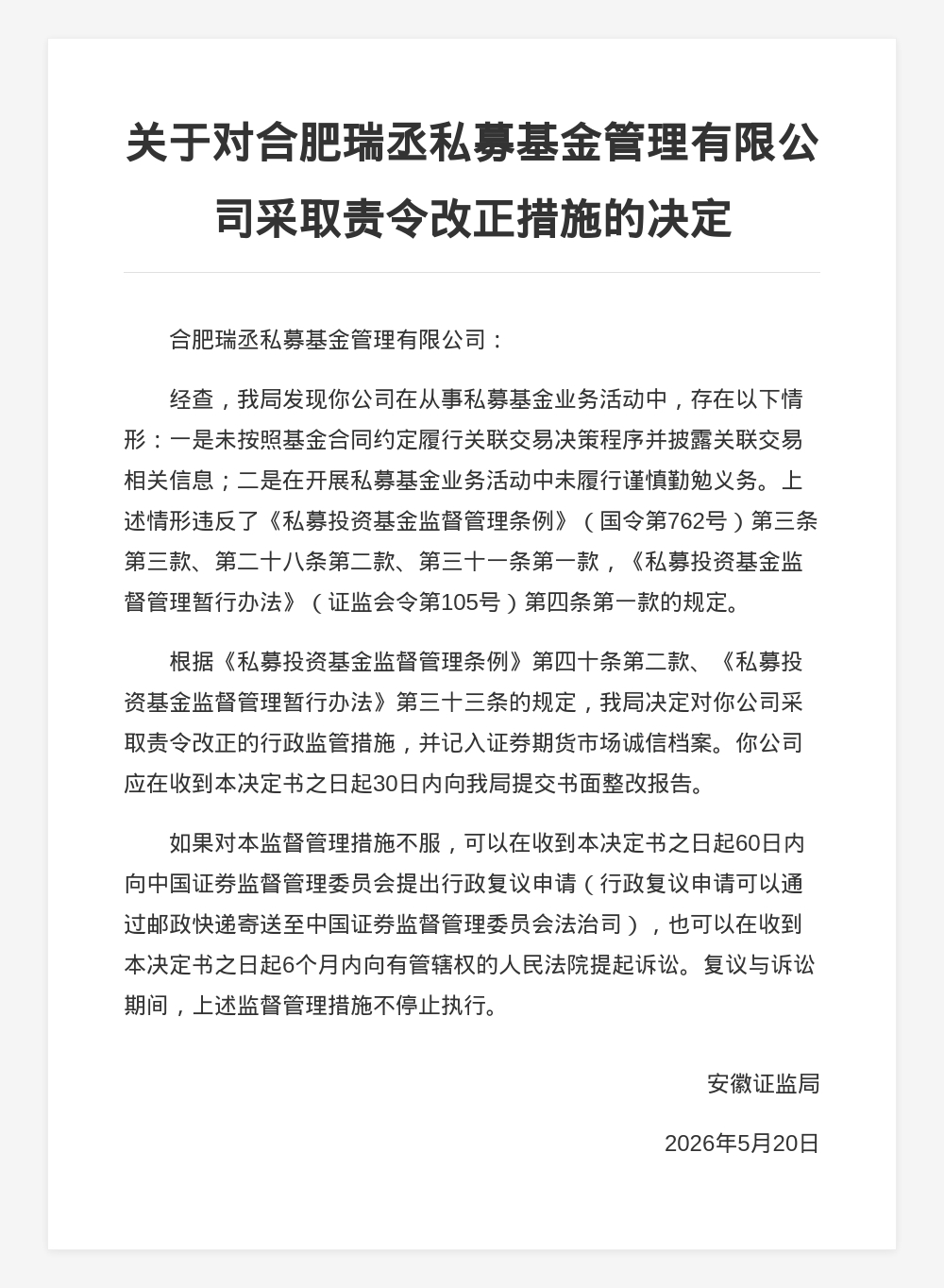 关于对合肥瑞丞私募基金管理有限公司采取责令改正措施的决定

合肥瑞丞私募基金管理有限公司：

经查，我局发现你公司在从事私募基金业务活动中，存在以下情形：一是未按照基金合同约定履行关联交易决策程序并披露关联交易相关信息；二是在开展私募基金业务活动中未履行谨慎勤勉义务。上述情形违反了《私募投资基金监督管理条例》（国令第762号）第三条第三款、第二十八条第二款、第三十一条第一款，《私募投资基金监督管理暂行办法》（证监会令第105号）第四条第一款的规定。

根据《私募投资基金监督管理条例》第四十条第二款、《私募投资基金监督管理暂行办法》第三十三条的规定，我局决定对你公司采取责令改正的行政监管措施，并记入证券期货市场诚信档案。你公司应在收到本决定书之日起30日内向我局提交书面整改报告。

如果对本监督管理措施不服，可以在收到本决定书之日起60日内向中国证券监督管理委员会提出行政复议申请（行政复议申请可以通过邮政快递寄送至中国证券监督管理委员会法治司），也可以在收到本决定书之日起6个月内向有管辖权的人民法院提起诉讼。复议与诉讼期间，上述监督管理措施不停止执行。

安徽证监局

2026年5月20日